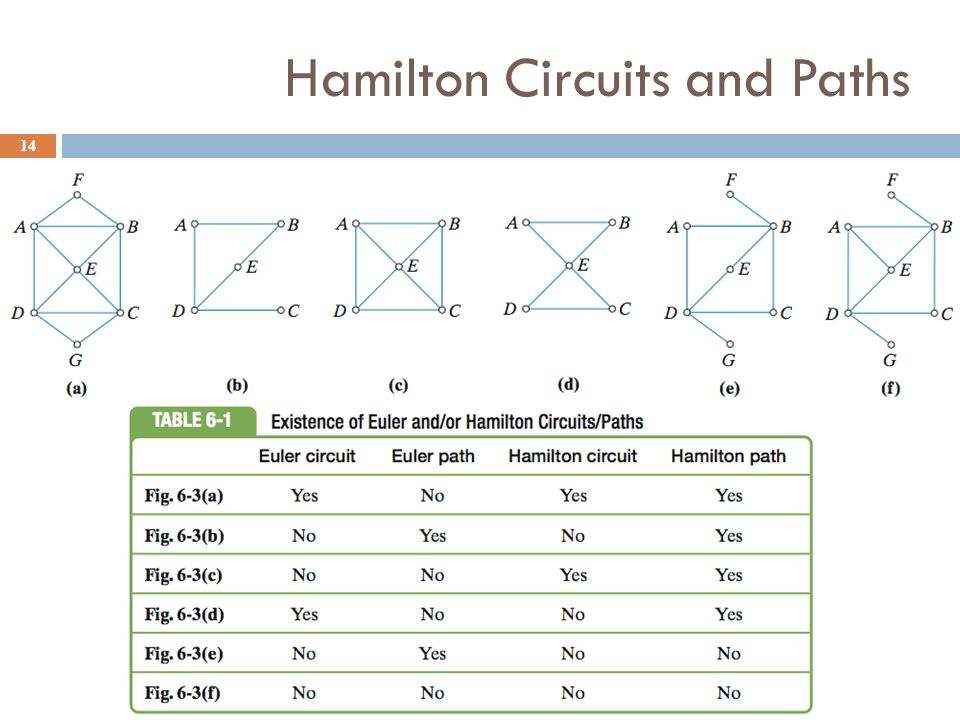 Hamilton Circuits and Paths

14

F
A
B
E
D
C
G
(a)

A
B
E
D
C
(b)

A
B
E
D
C
(c)

A
B
E
D
C
(d)

F
A
B
E
D
C
G
(e)

F
A
B
E
D
C
G
(f)

TABLE 6-1 Existence of Euler and/or Hamilton Circuits/Paths

| | Euler circuit | Euler path | Hamilton circuit | Hamilton path |
|---|---|---|---|---|
| Fig. 6-3(a) | Yes | No | Yes | Yes |
| Fig. 6-3(b) | No | Yes | No | Yes |
| Fig. 6-3(c) | No | No | Yes | Yes |
| Fig. 6-3(d) | Yes | No | No | Yes |
| Fig. 6-3(e) | No | Yes | No | No |
| Fig. 6-3(f) | No | No | No | No |